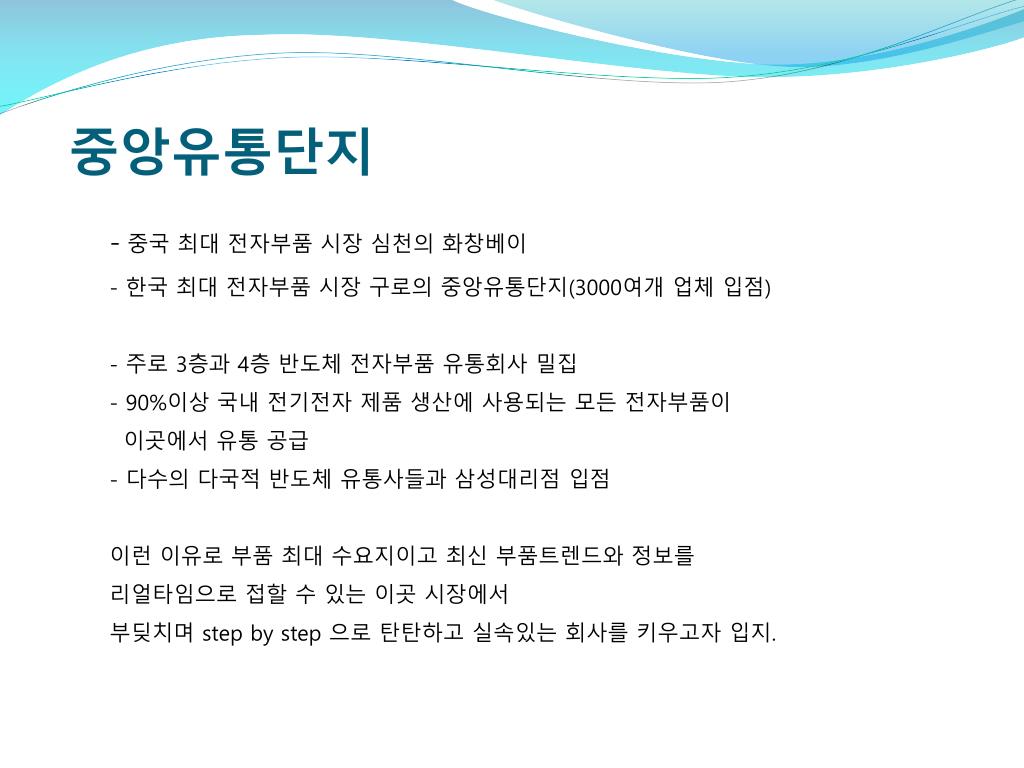 중앙유통단지

- 중국 최대 전자부품 시장 심천의 화창베이
- 한국 최대 전자부품 시장 구로의 중앙유통단지(3000여개 업체 입점)

- 주로 3층과 4층 반도체 전자부품 유통회사 밀집
- 90%이상 국내 전기전자 제품 생산에 사용되는 모든 전자부품이 이곳에서 유통 공급
- 다수의 다국적 반도체 유통사들과 삼성대리점 입점

이런 이유로 부품 최대 수요지이고 최신 부품트렌드와 정보를
리얼타임으로 접할 수 있는 이곳 시장에서
부딪치며 step by step 으로 탄탄하고 실속있는 회사를 키우고자 입지.